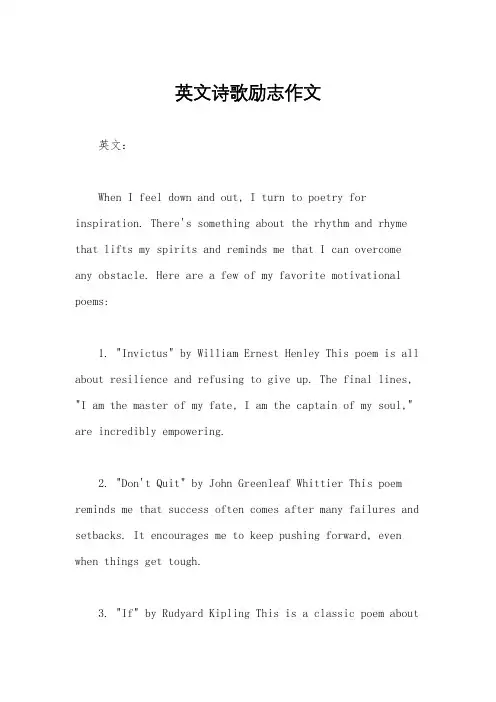 英文诗歌励志作文

英文：

When I feel down and out, I turn to poetry for inspiration. There's something about the rhythm and rhyme that lifts my spirits and reminds me that I can overcome any obstacle. Here are a few of my favorite motivational poems:

1. "Invictus" by William Ernest Henley This poem is all about resilience and refusing to give up. The final lines, "I am the master of my fate, I am the captain of my soul," are incredibly empowering.

2. "Don't Quit" by John Greenleaf Whittier This poem reminds me that success often comes after many failures and setbacks. It encourages me to keep pushing forward, even when things get tough.

3. "If" by Rudyard Kipling This is a classic poem about